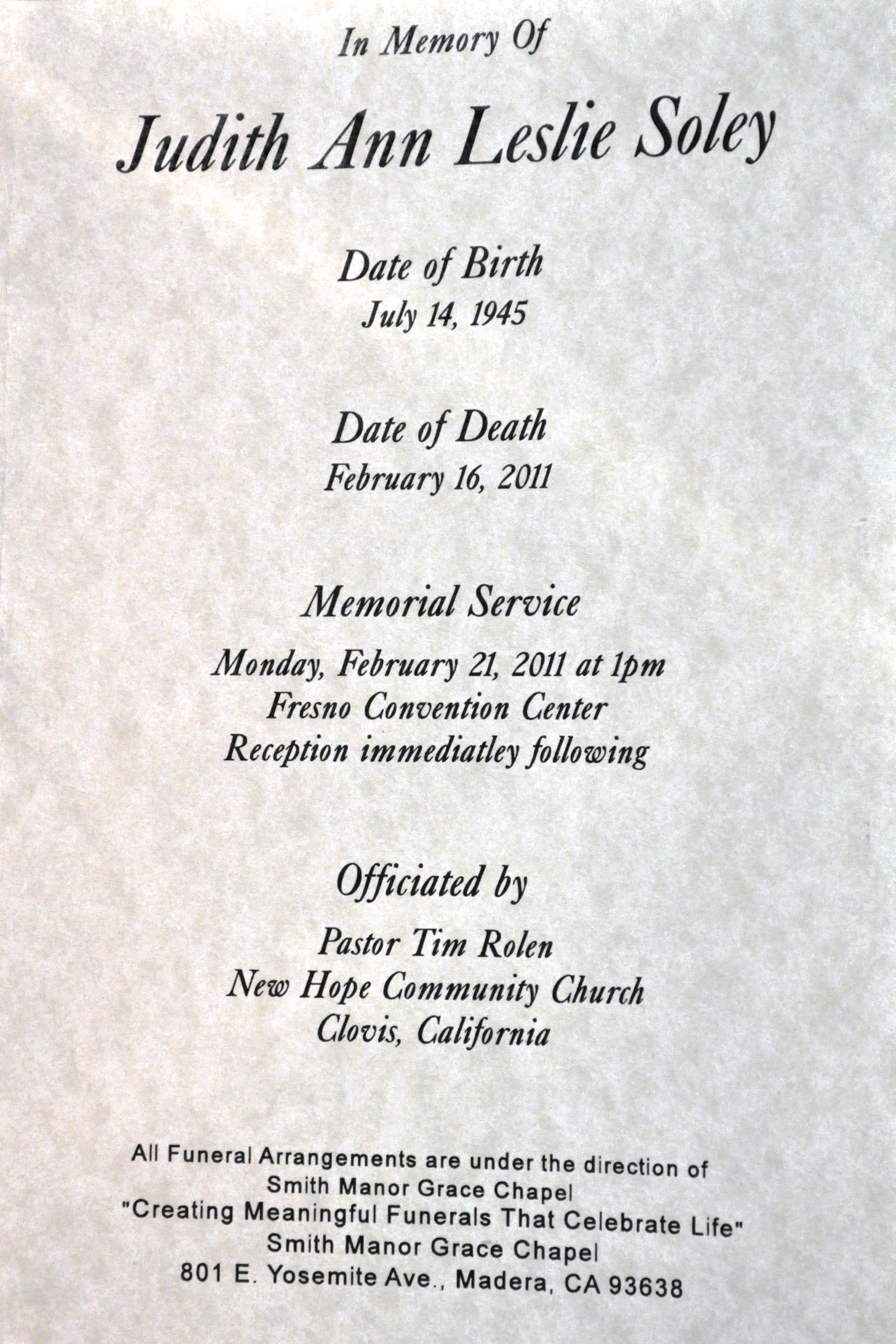 In Memory Of

Judith Ann Leslie Soley

Date of Birth
July 14, 1945

Date of Death
February 16, 2011

Memorial Service
Monday, February 21, 2011 at 1pm
Fresno Convention Center
Reception immediatley following

Officiated by
Pastor Tim Rolen
New Hope Community Church
Clovis, California

All Funeral Arrangements are under the direction of
Smith Manor Grace Chapel
"Creating Meaningful Funerals That Celebrate Life"
Smith Manor Grace Chapel
801 E. Yosemite Ave., Madera, CA 93638